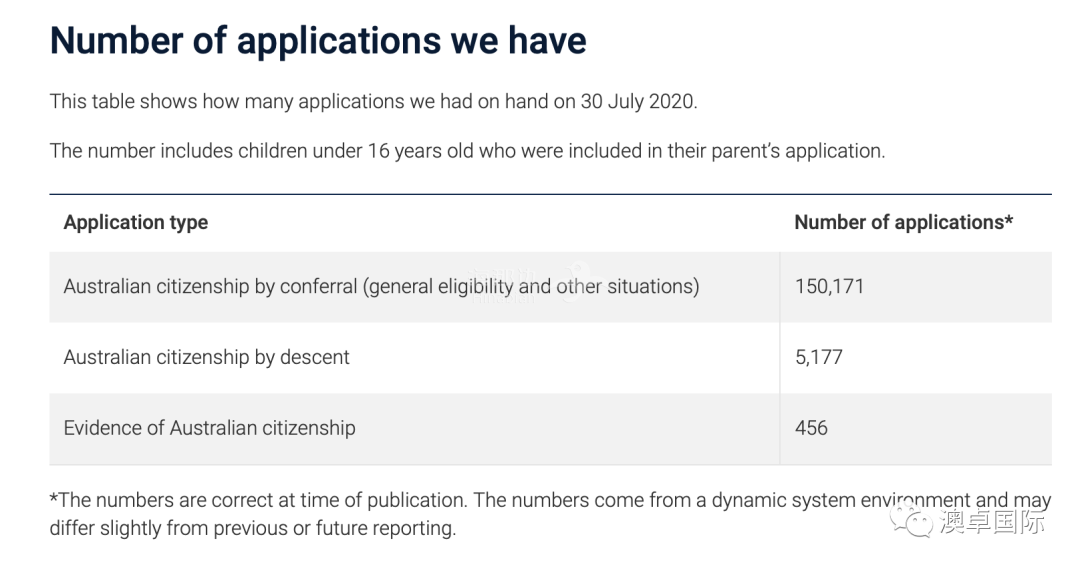 Number of applications we have

This table shows how many applications we had on hand on 30 July 2020.

The number includes children under 16 years old who were included in their parent's application.

| Application type | Number of applications* |
|---|---|
| Australian citizenship by conferral (general eligibility and other situations) | 150,171 |
| Australian citizenship by descent | 5,177 |
| Evidence of Australian citizenship | 456 |

*The numbers are correct at time of publication. The numbers come from a dynamic system environment and may differ slightly from previous or future reporting.

澳卓国际